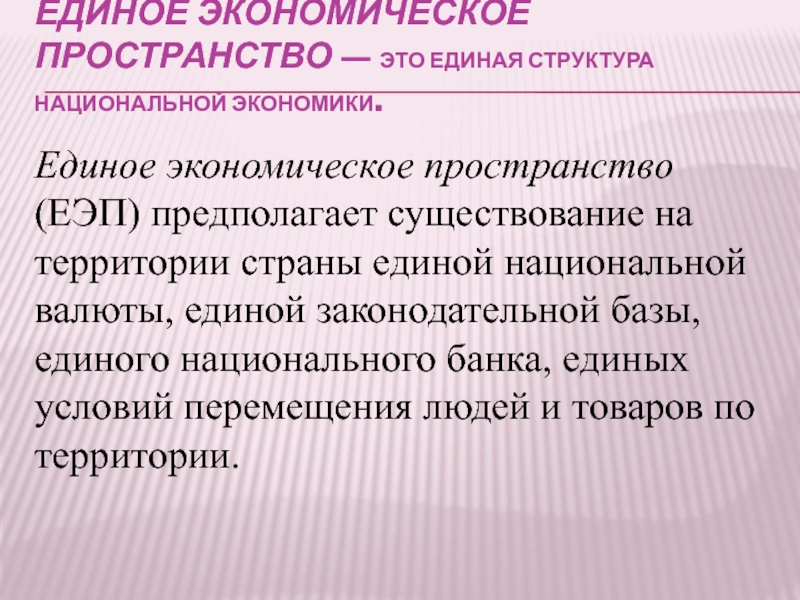 ЕДИНОЕ ЭКОНОМИЧЕСКОЕ ПРОСТРАНСТВО — ЭТО ЕДИНАЯ СТРУКТУРА НАЦИОНАЛЬНОЙ ЭКОНОМИКИ.

Единое экономическое пространство (ЕЭП) предполагает существование на территории страны единой национальной валюты, единой законодательной базы, единого национального банка, единых условий перемещения людей и товаров по территории.